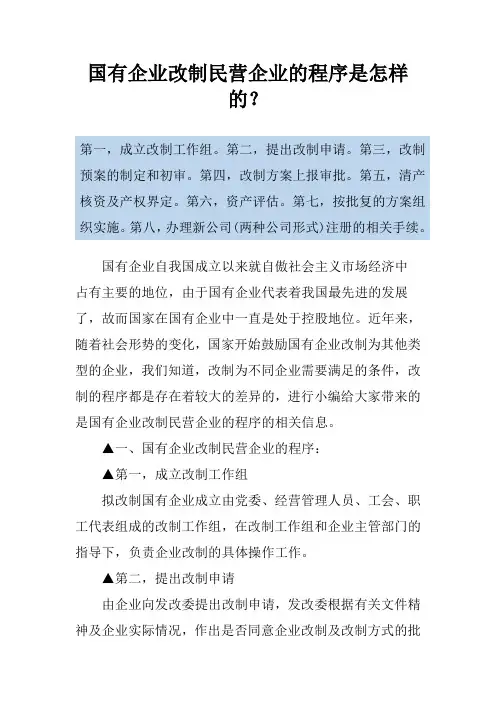 国有企业改制民营企业的程序是怎样的？

第一，成立改制工作组。第二，提出改制申请。第三，改制预案的制定和初审。第四，改制方案上报审批。第五，清产核资及产权界定。第六，资产评估。第七，按批复的方案组织实施。第八，办理新公司(两种公司形式)注册的相关手续。

国有企业自我国成立以来就自傲社会主义市场经济中占有主要的地位，由于国有企业代表着我国最先进的发展了，故而国家在国有企业中一直是处于控股地位。近年来，随着社会形势的变化，国家开始鼓励国有企业改制为其他类型的企业，我们知道，改制为不同企业需要满足的条件，改制的程序都是存在着较大的差异的，进行小编给大家带来的是国有企业改制民营企业的程序的相关信息。

▲一、国有企业改制民营企业的程序：

▲第一，成立改制工作组

拟改制国有企业成立由党委、经营管理人员、工会、职工代表组成的改制工作组，在改制工作组和企业主管部门的指导下，负责企业改制的具体操作工作。

▲第二，提出改制申请

由企业向发改委提出改制申请，发改委根据有关文件精神及企业实际情况，作出是否同意企业改制及改制方式的批